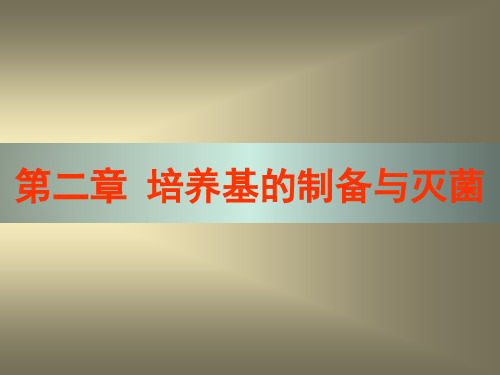 第二章 培养基的制备与灭菌